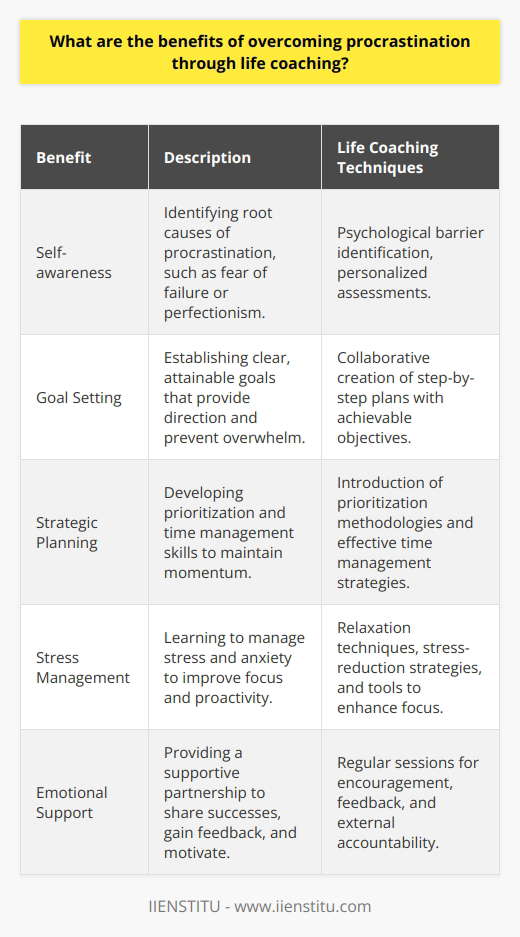 What are the benefits of overcoming procrastination through life coaching?

| Benefit | Description | Life Coaching Techniques |
|---|---|---|
| Self-awareness | Identifying root causes of procrastination, such as fear of failure or perfectionism. | Psychological barrier identification, personalized assessments. |
| Goal Setting | Establishing clear, attainable goals that provide direction and prevent overwhelm. | Collaborative creation of step-by-step plans with achievable objectives. |
| Strategic Planning | Developing prioritization and time management skills to maintain momentum. | Introduction of prioritization methodologies and effective time management strategies. |
| Stress Management | Learning to manage stress and anxiety to improve focus and proactivity. | Relaxation techniques, stress-reduction strategies, and tools to enhance focus. |
| Emotional Support | Providing a supportive partnership to share successes, gain feedback, and motivate. | Regular sessions for encouragement, feedback, and external accountability. |

IIENSTITU - www.iienstitu.com